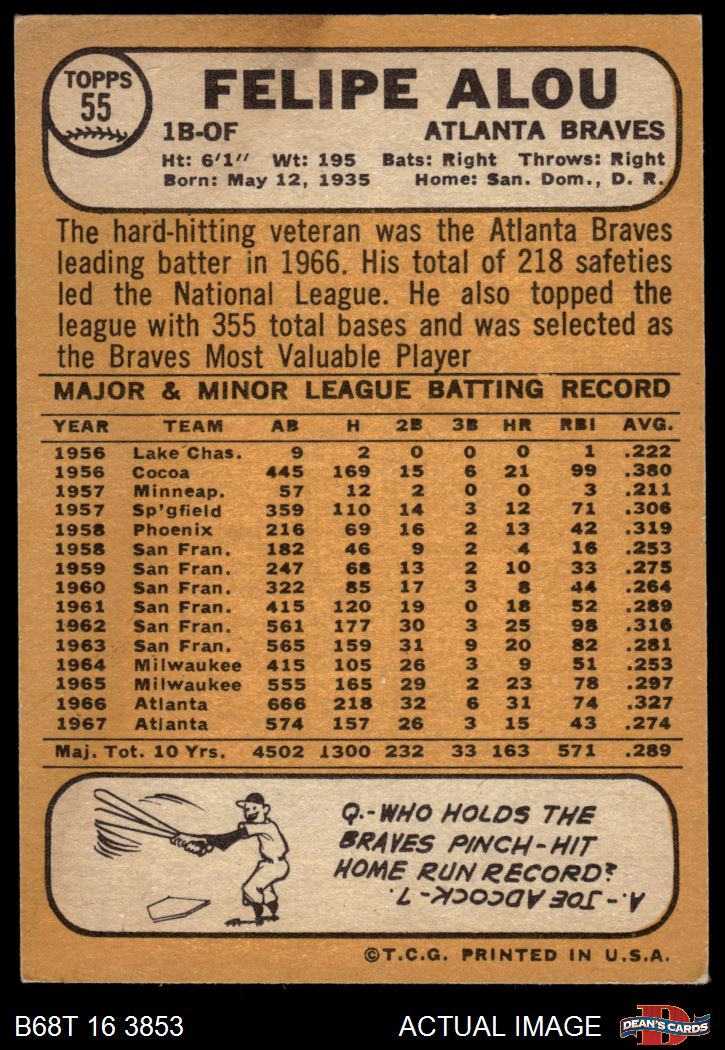 TOPPS
55

FELIPE ALOU

1B-OF

ATLANTA BRAVES

Ht: 6'1" Wt: 195 Bats: Right Throws: Right
Born: May 12, 1935 Home: San. Dom., D. R.

The hard-hitting veteran was the Atlanta Braves leading batter in 1966. His total of 218 safeties led the National League. He also topped the league with 355 total bases and was selected as the Braves Most Valuable Player

MAJOR & MINOR LEAGUE BATTING RECORD

| YEAR | TEAM | AB | H | 2B | 3B | HR | RBI | AVG. |
|---|---|---|---|---|---|---|---|---|
| 1956 | Lake Chas. | 9 | 2 | 0 | 0 | 0 | 1 | .222 |
| 1956 | Cocoa | 445 | 169 | 15 | 6 | 21 | 99 | .380 |
| 1957 | Minneap. | 57 | 12 | 2 | 0 | 0 | 3 | .211 |
| 1957 | Sp'gfield | 359 | 110 | 14 | 3 | 12 | 71 | .306 |
| 1958 | Phoenix | 216 | 69 | 16 | 2 | 13 | 42 | .319 |
| 1958 | San Fran. | 182 | 46 | 9 | 2 | 4 | 16 | .253 |
| 1959 | San Fran. | 247 | 68 | 13 | 2 | 10 | 33 | .275 |
| 1960 | San Fran. | 322 | 85 | 17 | 3 | 8 | 44 | .264 |
| 1961 | San Fran. | 415 | 120 | 19 | 0 | 18 | 52 | .289 |
| 1962 | San Fran. | 561 | 177 | 30 | 3 | 25 | 98 | .316 |
| 1963 | San Fran. | 565 | 159 | 31 | 9 | 20 | 82 | .281 |
| 1964 | Milwaukee | 415 | 105 | 26 | 3 | 9 | 51 | .253 |
| 1965 | Milwaukee | 555 | 165 | 29 | 2 | 23 | 78 | .297 |
| 1966 | Atlanta | 666 | 218 | 32 | 6 | 31 | 74 | .327 |
| 1967 | Atlanta | 574 | 157 | 26 | 3 | 15 | 43 | .274 |
| Maj. Tot. 10 Yrs. |  | 4502 | 1300 | 232 | 33 | 163 | 571 | .289 |

Q.-WHO HOLDS THE BRAVES PINCH-HIT HOME RUN RECORD?

A.-JOE ADCOCK-7.

©T.C.G. PRINTED IN U.S.A.

B68T 16 3853

ACTUAL IMAGE

DEAN'S CARDS